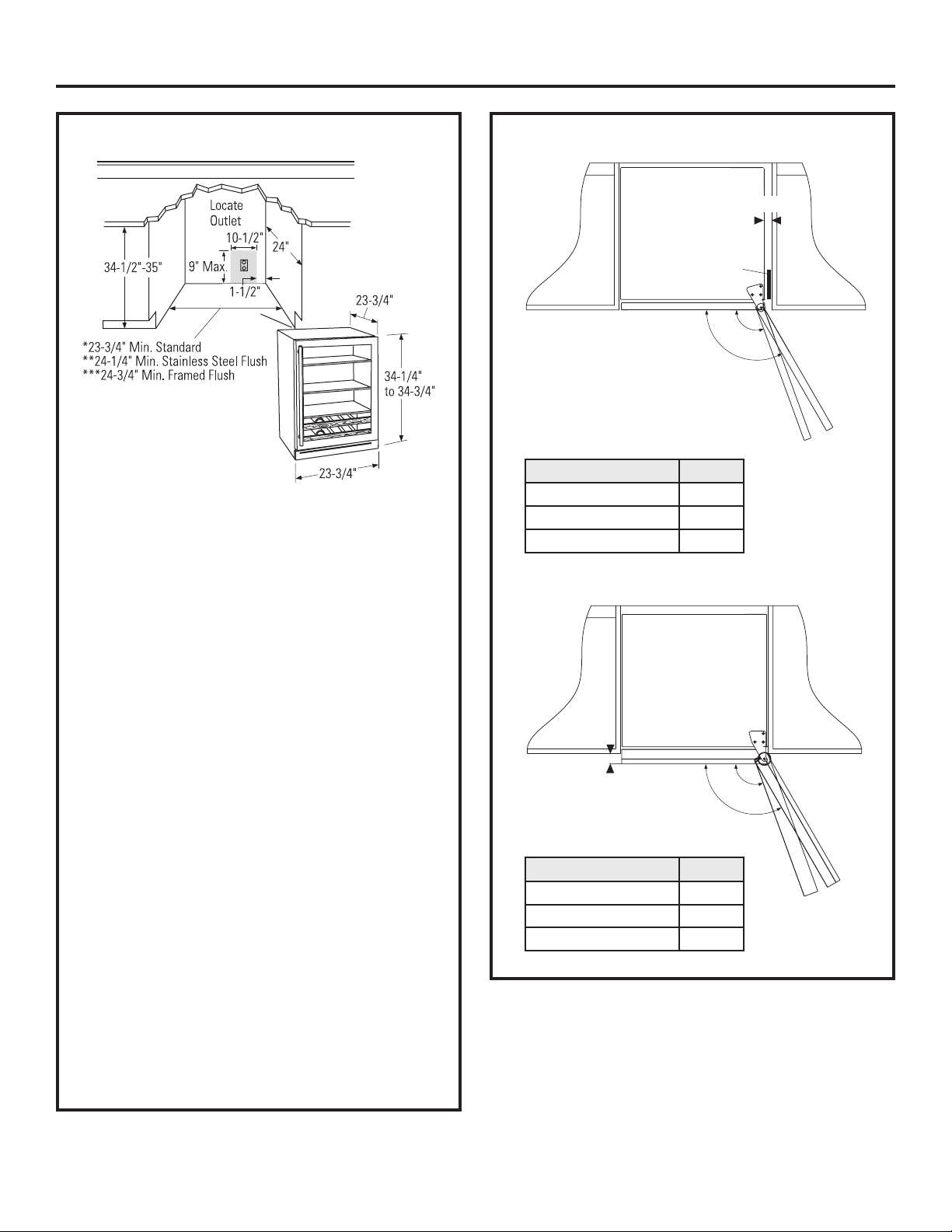 Locate Outlet

10-1/2"

24"

34-1/2"-35"

9" Max.

1-1/2"

23-3/4"

*23-3/4" Min. Standard
**24-1/4" Min. Stainless Steel Flush
***24-3/4" Min. Framed Flush

34-1/4" to 34-3/4"

23-3/4"